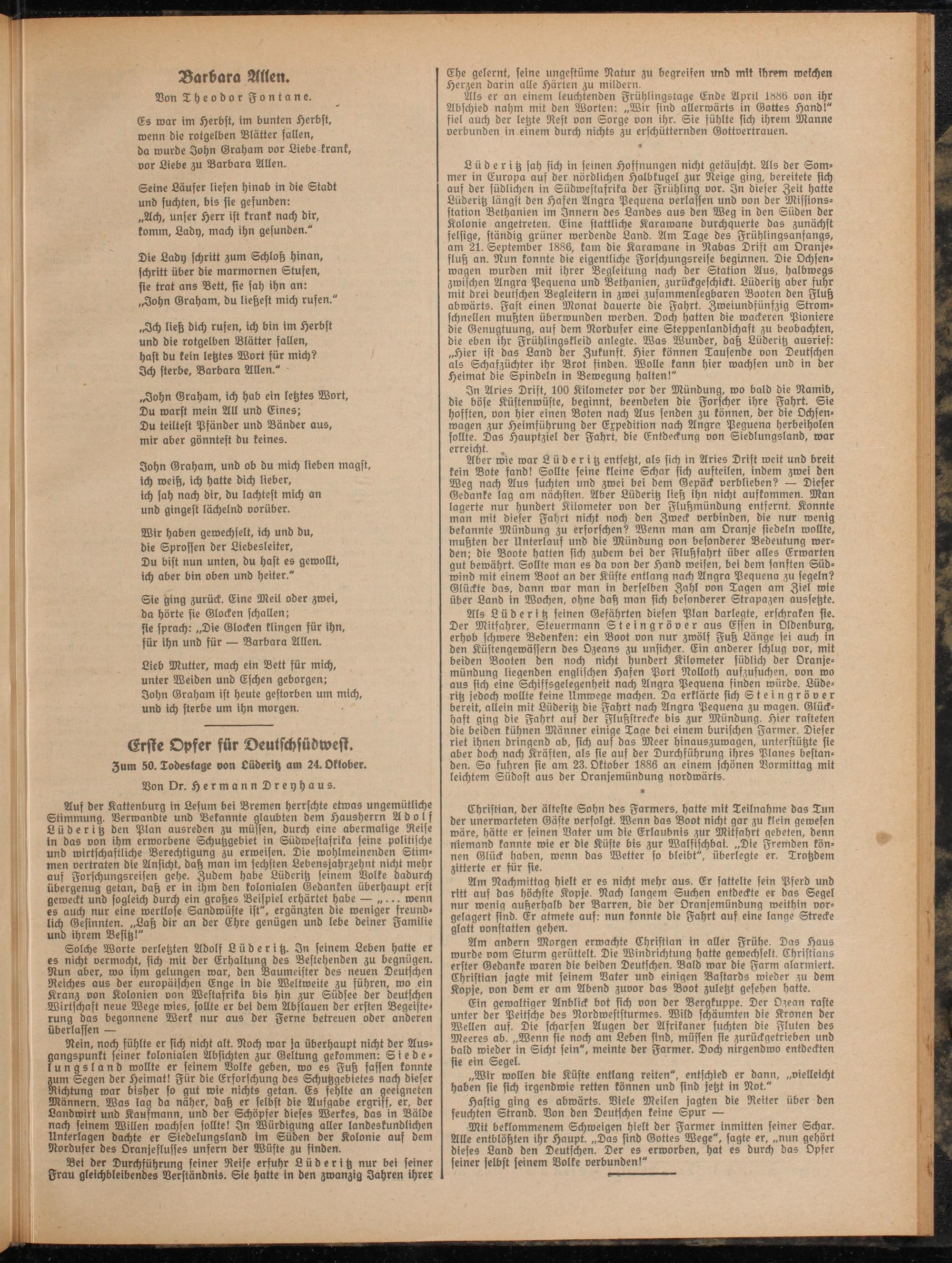 Barbara Allen.

Von Theodor Fontane.

Es war im Herbst, im bunten Herbst, wenn die rotgelben Blätter fallen, da wurde John Graham vor Liebe krank, vor Liebe zu Barbara Allen.

Seine Läufer liefen hinab in die Stadt und suchten, bis sie gefunden: „Ach, unser Herr ist krank nach dir, komm, Lady, mach ihn gesunden."

Die Lady schritt zum Schloß hinan, schritt über die marmornen Stufen, sie trat ans Bett, sie sah ihn an: „John Graham, du ließest mich rufen."

„Ich ließ dich rufen, ich bin im Herbst und die rotgelben Blätter fallen, hast du kein letztes Wort für mich? Ich sterbe, Barbara Allen."

„John Graham, ich hab ein letztes Wort, Du warst mein All und Eines; Du teiltest Pfänder und Bänder aus, mir aber gönntest du keines.

John Graham, und ob du mich lieben magst, ich weiß, ich hatte dich lieber, ich sah nach dir, du lachtest mich an und gingest lächelnd vorüber.

Wir haben gewechselt, ich und du, die Sprossen der Liebesleiter, Du bist nun unten, du hast es gewollt, ich aber bin oben und heiter."

Sie ging zurück. Eine Meil oder zwei, da hörte sie Glocken schallen; sie sprach: „Die Glocken klingen für ihn, für ihn und für — Barbara Allen.

Lieb Mutter, mach ein Bett für mich, unter Weiden und Eschen geborgen; John Graham ist heute gestorben um mich, und ich sterbe um ihn morgen.

Erste Opfer für Deutschsüdwest.

Zum 50. Todestage von Lüderitz am 24. Oktober.

Von Dr. Hermann Dreyhaus.

Auf der Kattenburg in Lesum bei Bremen herrschte etwas ungemütliche Stimmung. Verwandte und Bekannte glaubten dem Hausherrn Adolf Lüderitz den Plan ausreden zu müssen, durch eine abermalige Reise in das von ihm erworbene Schutzgebiet in Südwestafrika seine politische und wirtschaftliche Berechtigung zu erweisen. Die wohlmeinenden Stimmen vertraten die Ansicht, daß man im sechsten Lebensjahrzehnt nicht mehr auf Forschungsreisen gehe. Zudem habe Lüderitz seinem Volke dadurch übergenug getan, daß er in ihm den kolonialen Gedanken überhaupt erst geweckt und sogleich durch ein großes Beispiel erhärtet habe — „... wenn es auch nur eine wertlose Sandwüste ist", ergänzten die weniger freundlich Gesinnten. „Laß dir an der Ehre genügen und lebe deiner Familie und ihrem Besitz!"

Solche Worte verletzten Adolf Lüderitz. In seinem Leben hatte er es nicht vermocht, sich mit der Erhaltung des Bestehenden zu begnügen. Nun aber, wo ihm gelungen war, den Baumeister des neuen Deutschen Reiches aus der europäischen Enge in die Weltweite zu führen, wo ein Kranz von Kolonien von Westafrika bis hin zur Südsee der deutschen Wirtschaft neue Wege wies, sollte er bei dem Abflauen der ersten Begeisterung das begonnene Werk nur aus der Ferne betreuen oder anderen überlassen —

Nein, noch fühlte er sich nicht alt. Noch war ja überhaupt nicht der Ausgangspunkt seiner kolonialen Absichten zur Geltung gekommen: Siedelungsland wollte er seinem Volke geben, wo es Fuß fassen konnte zum Segen der Heimat! Für die Erforschung des Schutzgebietes nach dieser Richtung war bisher so gut wie nichts getan. Es fehlte an geeigneten Männern. Was lag da näher, daß er selbst die Aufgabe ergriff, er, der Landwirt und Kaufmann, und der Schöpfer dieses Werkes, das in Bälde nach seinem Willen wachsen sollte! In Würdigung aller landeskundlichen Unterlagen dachte er Siedelungsland im Süden der Kolonie auf dem Nordufer des Oranjeflusses unfern der Wüste zu finden.

Bei der Durchführung seiner Reise erfuhr Lüderitz nur bei seiner Frau gleichbleibendes Verständnis. Sie hatte in den zwanzig Jahren ihrer Ehe gelernt, seine ungestüme Natur zu begreifen und mit ihrem weichen Herzen darin alle Härten zu mildern.

Als er an einem leuchtenden Frühlingstage Ende April 1886 von ihr Abschied nahm mit den Worten: „Wir sind allerwärts in Gottes Hand!" fiel auch der letzte Rest von Sorge von ihr. Sie fühlte sich ihrem Manne verbunden in einem durch nichts zu erschütternden Gottvertrauen.

*

Lüderitz sah sich in seinen Hoffnungen nicht getäuscht. Als der Sommer in Europa auf der nördlichen Halbkugel zur Neige ging, bereitete sich auf der südlichen in Südwestafrika der Frühling vor. In dieser Zeit hatte Lüderitz längst den Hafen Angra Pequena verlassen und von der Missionsstation Bethanien im Innern des Landes aus den Weg in den Süden der Kolonie angetreten. Eine stattliche Karawane durchquerte das zunächst felsige, ständig grüner werdende Land. Am Tage des Frühlingsanfangs, am 21. September 1886, kam die Karawane in Nabas Drift am Oranjefluß an. Nun konnte die eigentliche Forschungsreise beginnen. Die Ochsenwagen wurden mit ihrer Begleitung nach der Station Aus, halbwegs zwischen Angra Pequena und Bethanien, zurückgeschickt. Lüderitz aber fuhr mit drei deutschen Begleitern in zwei zusammenlegbaren Booten den Fluß abwärts. Fast einen Monat dauerte die Fahrt. Zweiundfünfzig Stromschnellen mußten überwunden werden. Doch hatten die wackeren Pioniere die Genugtuung, auf dem Nordufer eine Steppenlandschaft zu beobachten, die eben ihr Frühlingskleid anlegte. Was Wunder, daß Lüderitz ausrief: „Hier ist das Land der Zukunft. Hier können Tausende von Deutschen als Schafzüchter ihr Brot finden. Wolle kann hier wachsen und in der Heimat die Spindeln in Bewegung halten!"

In Aries Drift, 100 Kilometer vor der Mündung, wo bald die Namib, die böse Küstenwüste, beginnt, beendeten die Forscher ihre Fahrt. Sie hofften, von hier einen Boten nach Aus senden zu können, der die Ochsenwagen zur Heimführung der Expedition nach Angra Pequena herbeiholen sollte. Das Hauptziel der Fahrt, die Entdeckung von Siedlungsland, war erreicht.

Aber wie war Lüderitz entsetzt, als sich in Aries Drift weit und breit kein Bote fand! Sollte seine kleine Schar sich aufteilen, indem zwei den Weg nach Aus suchten und zwei bei dem Gepäck verblieben? — Dieser Gedanke lag am nächsten. Aber Lüderitz ließ ihn nicht aufkommen. Man lagerte nur hundert Kilometer von der Flußmündung entfernt. Konnte man mit dieser Fahrt nicht noch den Zweck verbinden, die nur wenig bekannte Mündung zu erforschen? Wenn man am Oranje siedeln wollte, mußten der Unterlauf und die Mündung von besonderer Bedeutung werden; die Boote hatten sich zudem bei der Flußfahrt über alles Erwarten gut bewährt. Sollte man es da von der Hand weisen, bei dem sanften Südwind mit einem Boot an der Küste entlang nach Angra Pequena zu segeln? Glückte das, dann war man in derselben Zahl von Tagen am Ziel wie über Land in Wochen, ohne daß man sich besonderer Strapazen aussetzte.

Als Lüderitz seinen Gefährten diesen Plan darlegte, erschraken sie. Der Mitfahrer, Steuermann Steingröver aus Essen in Oldenburg, erhob schwere Bedenken: ein Boot von nur zwölf Fuß Länge sei auch in den Küstengewässern des Ozeans zu unsicher. Ein anderer schlug vor, mit beiden Booten den noch nicht hundert Kilometer südlich der Oranjemündung liegenden englischen Hafen Port Nolloth aufzusuchen, von wo aus sich eine Schiffsgelegenheit nach Angra Pequena finden würde. Lüderitz jedoch wollte keine Umwege machen. Da erklärte sich Steingröver bereit, allein mit Lüderitz die Fahrt nach Angra Pequena zu wagen. Glückhaft ging die Fahrt auf der Flußstrecke bis zur Mündung. Hier rasteten die beiden kühnen Männer einige Tage bei einem burischen Farmer. Dieser riet ihnen dringend ab, sich auf das Meer hinauszuwagen, unterstützte sie aber doch nach Kräften, als sie auf der Durchführung ihres Planes bestanden. So fuhren sie am 23. Oktober 1886 an einem schönen Vormittag mit leichtem Südost aus der Oranjemündung nordwärts.

*

Christian, der älteste Sohn des Farmers, hatte mit Teilnahme das Tun der unerwarteten Gäste verfolgt. Wenn das Boot nicht gar zu klein gewesen wäre, hätte er seinen Vater um die Erlaubnis zur Mitfahrt gebeten, denn niemand kannte wie er die Küste bis zur Walfischbai. „Die Fremden können Glück haben, wenn das Wetter so bleibt", überlegte er. Trotzdem zitterte er für sie.

Am Nachmittag hielt er es nicht mehr aus. Er sattelte sein Pferd und ritt auf das höchste Kopje. Nach langem Suchen entdeckte er das Segel nur wenig außerhalb der Barren, die der Oranjemündung weithin vorgelagert sind. Er atmete auf: nun konnte die Fahrt auf eine lange Strecke glatt vonstatten gehen.

Am andern Morgen erwachte Christian in aller Frühe. Das Haus wurde vom Sturm gerüttelt. Die Windrichtung hatte gewechselt. Christians erster Gedanke waren die beiden Deutschen. Bald war die Farm alarmiert. Christian jagte mit seinem Vater und einigen Bastards wieder zu dem Kopje, von dem er am Abend zuvor das Boot zuletzt gesehen hatte.

Ein gewaltiger Anblick bot sich von der Bergkuppe. Der Ozean raste unter der Peitsche des Nordweststurmes. Wild schäumten die Kronen der Wellen auf. Die scharfen Augen der Afrikaner suchten die Fluten des Meeres ab. „Wenn sie noch am Leben sind, müssen sie zurückgetrieben und bald wieder in Sicht sein", meinte der Farmer. Doch nirgendwo entdeckten sie ein Segel.

„Wir wollen die Küste entlang reiten", entschied er dann, „vielleicht haben sie sich irgendwie retten können und sind jetzt in Not."

Hastig ging es abwärts. Viele Meilen jagten die Reiter über den feuchten Strand. Von den Deutschen keine Spur —

Mit beklommenem Schweigen hielt der Farmer inmitten seiner Schar. Alle entblößten ihr Haupt. „Das sind Gottes Wege", sagte er, „nun gehört dieses Land den Deutschen. Der es erworben, hat es durch das Opfer seiner selbst seinem Volke verbunden!"